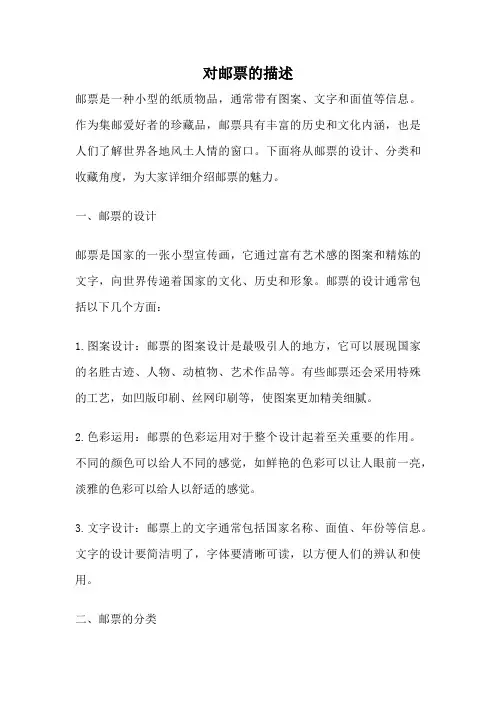 对邮票的描述

邮票是一种小型的纸质物品，通常带有图案、文字和面值等信息。作为集邮爱好者的珍藏品，邮票具有丰富的历史和文化内涵，也是人们了解世界各地风土人情的窗口。下面将从邮票的设计、分类和收藏角度，为大家详细介绍邮票的魅力。

一、邮票的设计

邮票是国家的一张小型宣传画，它通过富有艺术感的图案和精炼的文字，向世界传递着国家的文化、历史和形象。邮票的设计通常包括以下几个方面：

1.图案设计：邮票的图案设计是最吸引人的地方，它可以展现国家的名胜古迹、人物、动植物、艺术作品等。有些邮票还会采用特殊的工艺，如凹版印刷、丝网印刷等，使图案更加精美细腻。

2.色彩运用：邮票的色彩运用对于整个设计起着至关重要的作用。不同的颜色可以给人不同的感觉，如鲜艳的色彩可以让人眼前一亮，淡雅的色彩可以给人以舒适的感觉。

3.文字设计：邮票上的文字通常包括国家名称、面值、年份等信息。文字的设计要简洁明了，字体要清晰可读，以方便人们的辨认和使用。

二、邮票的分类